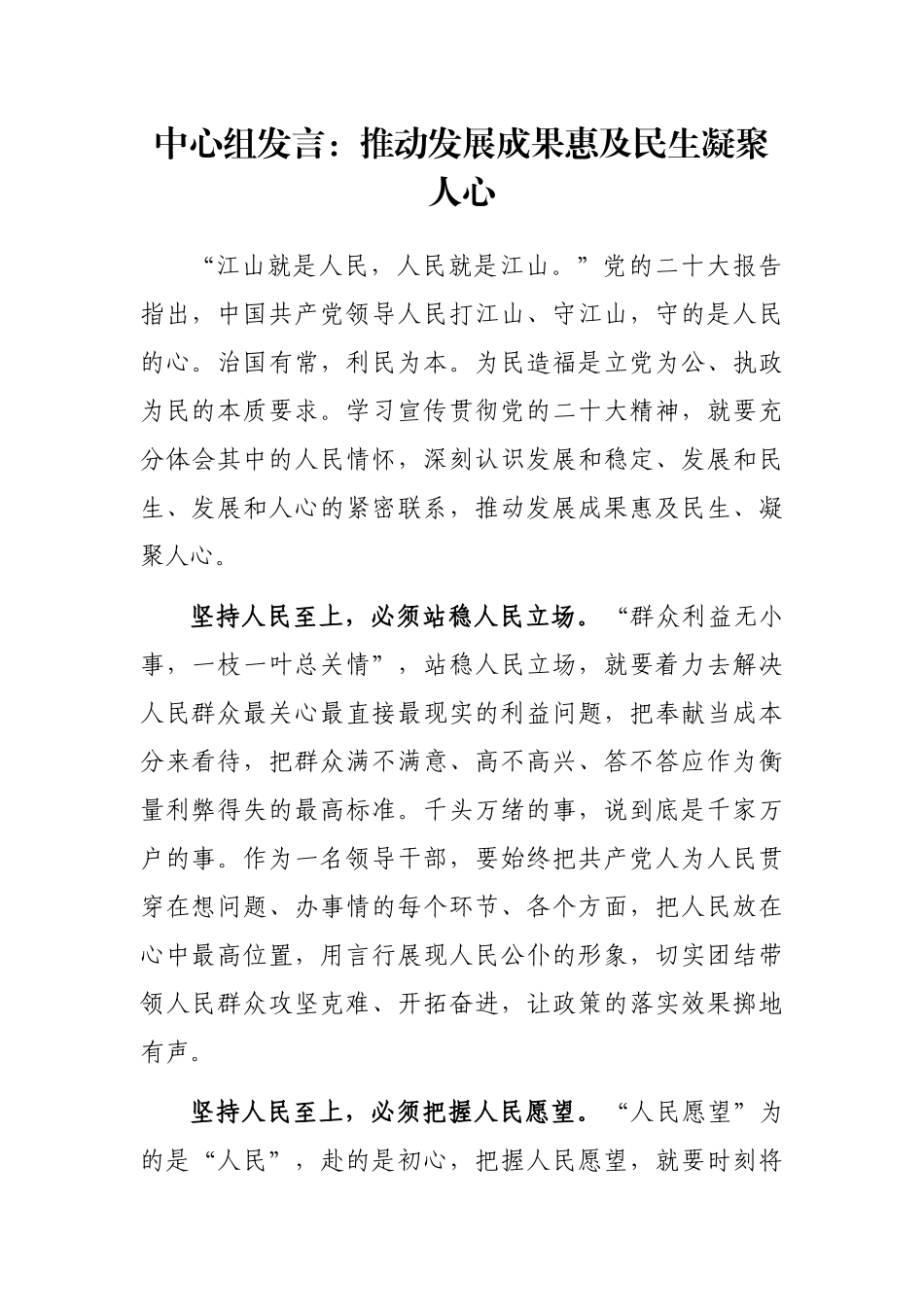 中心组发言：推动发展成果惠及民生凝聚人心

“江山就是人民，人民就是江山。”党的二十大报告指出，中国共产党领导人民打江山、守江山，守的是人民的心。治国有常，利民为本。为民造福是立党为公、执政为民的本质要求。学习宣传贯彻党的二十大精神，就要充分体会其中的人民情怀，深刻认识发展和稳定、发展和民生、发展和人心的紧密联系，推动发展成果惠及民生、凝聚人心。

坚持人民至上，必须站稳人民立场。“群众利益无小事，一枝一叶总关情”，站稳人民立场，就要着力去解决人民群众最关心最直接最现实的利益问题，把奉献当成本分来看待，把群众满不满意、高不高兴、答不答应作为衡量利弊得失的最高标准。千头万绪的事，说到底是千家万户的事。作为一名领导干部，要始终把共产党人为人民贯穿在想问题、办事情的每个环节、各个方面，把人民放在心中最高位置，用言行展现人民公仆的形象，切实团结带领人民群众攻坚克难、开拓奋进，让政策的落实效果掷地有声。

坚持人民至上，必须把握人民愿望。“人民愿望”为的是“人民”，赴的是初心，把握人民愿望，就要时刻将